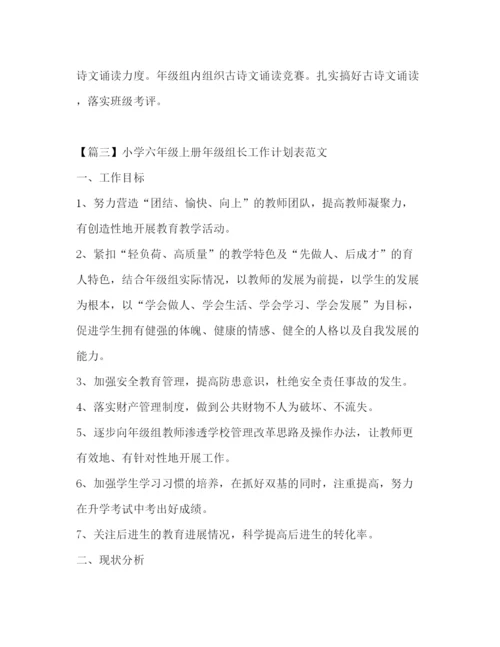 诗文诵读力度。年级组内组织古诗文诵读竞赛。扎实搞好古诗文诵读，落实班级考评。

【篇三】小学六年级上册年级组长工作计划表范文

一、工作目标

1、努力营造“团结、愉快、向上”的教师团队，提高教师凝聚力，有创造性地开展教育教学活动。

2、紧扣“轻负荷、高质量”的教学特色及“先做人、后成才”的育人特色，结合年级组实际情况，以教师的发展为前提，以学生的发展为根本，以“学会做人、学会生活、学会学习、学会发展”为目标，促进学生拥有健强的体魄、健康的情感、健全的人格以及自我发展的能力。

3、加强安全教育管理，提高防患意识，杜绝安全责任事故的发生。

4、落实财产管理制度，做到公共财物不人为破坏、不流失。

5、逐步向年级组教师渗透学校管理改革思路及操作办法，让教师更有效地、有针对性地开展工作。

6、加强学生学习习惯的培养，在抓好双基的同时，注重提高，努力在升学考试中考出好成绩。

7、关注后进生的教育进展情况，科学提高后进生的转化率。

二、现状分析